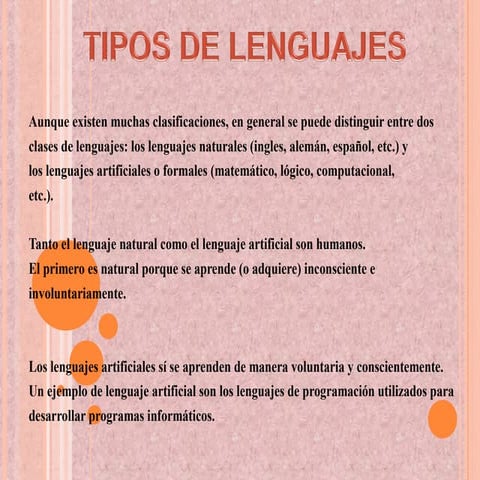 TIPOS DE LENGUAJES

Aunque existen muchas clasificaciones, en general se puede distinguir entre dos clases de lenguajes: los lenguajes naturales (ingles, alemán, español, etc.) y los lenguajes artificiales o formales (matemático, lógico, computacional, etc.).

Tanto el lenguaje natural como el lenguaje artificial son humanos.
El primero es natural porque se aprende (o adquiere) inconsciente e involuntariamente.

Los lenguajes artificiales sí se aprenden de manera voluntaria y conscientemente.
Un ejemplo de lenguaje artificial son los lenguajes de programación utilizados para desarrollar programas informáticos.